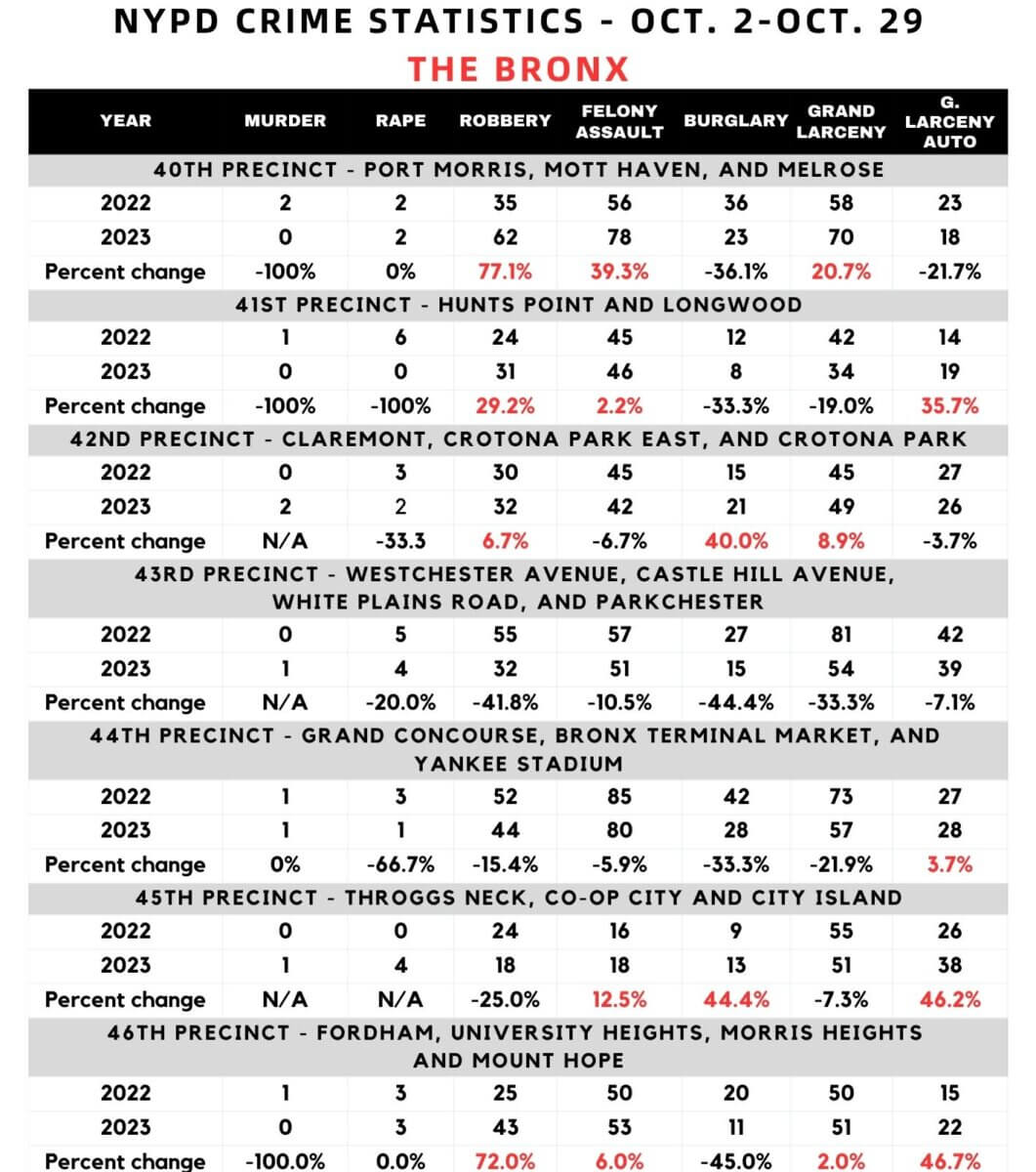 NYPD CRIME STATISTICS - OCT. 2-OCT. 29

THE BRONX

| YEAR | MURDER | RAPE | ROBBERY | FELONY ASSAULT | BURGLARY | GRAND LARCENY | G. LARCENY AUTO |
|---|---|---|---|---|---|---|---|
| 40TH PRECINCT - PORT MORRIS, MOTT HAVEN, AND MELROSE | | | | | | | |
| 2022 | 2 | 2 | 35 | 56 | 36 | 58 | 23 |
| 2023 | 0 | 2 | 62 | 78 | 23 | 70 | 18 |
| Percent change | -100% | 0% | 77.1% | 39.3% | -36.1% | 20.7% | -21.7% |
| 41ST PRECINCT - HUNTS POINT AND LONGWOOD | | | | | | | |
| 2022 | 1 | 6 | 24 | 45 | 12 | 42 | 14 |
| 2023 | 0 | 0 | 31 | 46 | 8 | 34 | 19 |
| Percent change | -100% | -100% | 29.2% | 2.2% | -33.3% | -19.0% | 35.7% |
| 42ND PRECINCT - CLAREMONT, CROTONA PARK EAST, AND CROTONA PARK | | | | | | | |
| 2022 | 0 | 3 | 30 | 45 | 15 | 45 | 27 |
| 2023 | 2 | 2 | 32 | 42 | 21 | 49 | 26 |
| Percent change | N/A | -33.3 | 6.7% | -6.7% | 40.0% | 8.9% | -3.7% |
| 43RD PRECINCT - WESTCHESTER AVENUE, CASTLE HILL AVENUE, WHITE PLAINS ROAD, AND PARKCHESTER | | | | | | | |
| 2022 | 0 | 5 | 55 | 57 | 27 | 81 | 42 |
| 2023 | 1 | 4 | 32 | 51 | 15 | 54 | 39 |
| Percent change | N/A | -20.0% | -41.8% | -10.5% | -44.4% | -33.3% | -7.1% |
| 44TH PRECINCT - GRAND CONCOURSE, BRONX TERMINAL MARKET, AND YANKEE STADIUM | | | | | | | |
| 2022 | 1 | 3 | 52 | 85 | 42 | 73 | 27 |
| 2023 | 1 | 1 | 44 | 80 | 28 | 57 | 28 |
| Percent change | 0% | -66.7% | -15.4% | -5.9% | -33.3% | -21.9% | 3.7% |
| 45TH PRECINCT - THROGGS NECK, CO-OP CITY AND CITY ISLAND | | | | | | | |
| 2022 | 0 | 0 | 24 | 16 | 9 | 55 | 26 |
| 2023 | 1 | 4 | 18 | 18 | 13 | 51 | 38 |
| Percent change | N/A | N/A | -25.0% | 12.5% | 44.4% | -7.3% | 46.2% |
| 46TH PRECINCT - FORDHAM, UNIVERSITY HEIGHTS, MORRIS HEIGHTS AND MOUNT HOPE | | | | | | | |
| 2022 | 1 | 3 | 25 | 50 | 20 | 50 | 15 |
| 2023 | 0 | 3 | 43 | 53 | 11 | 51 | 22 |
| Percent change | -100.0% | 0.0% | 72.0% | 6.0% | -45.0% | 2.0% | 46.7% |